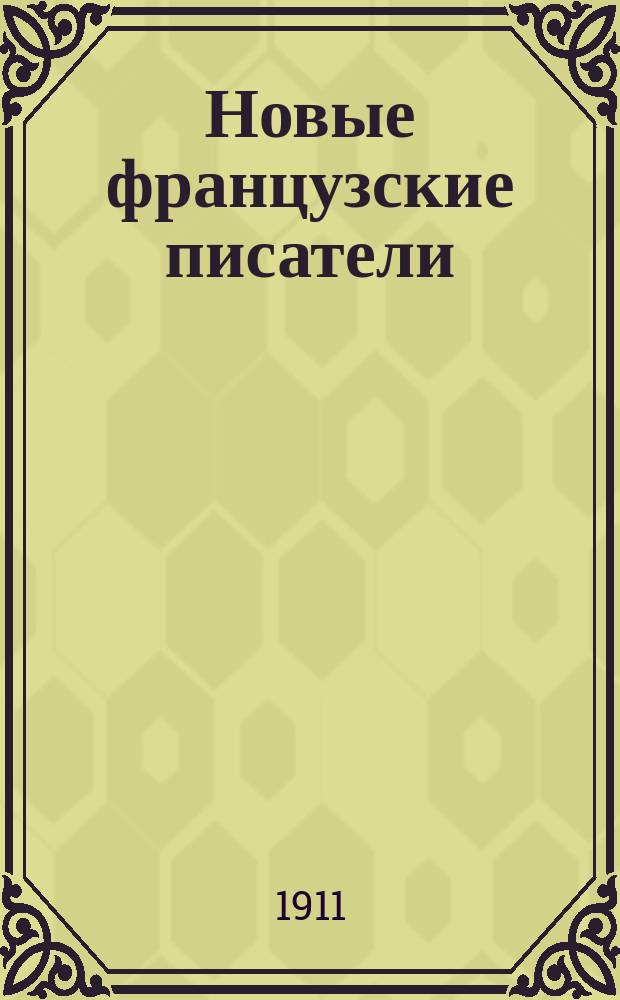 Новые французские писатели

1911